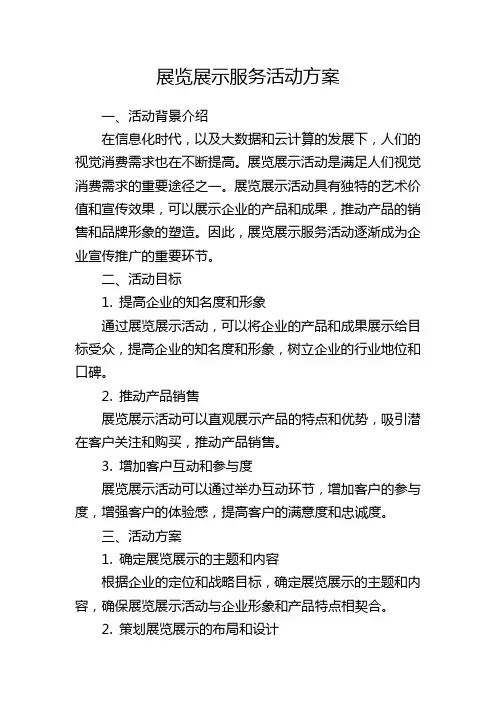 展览展示服务活动方案

一、活动背景介绍

在信息化时代，以及大数据和云计算的发展下，人们的视觉消费需求也在不断提高。展览展示活动是满足人们视觉消费需求的重要途径之一。展览展示活动具有独特的艺术价值和宣传效果，可以展示企业的产品和成果，推动产品的销售和品牌形象的塑造。因此，展览展示服务活动逐渐成为企业宣传推广的重要环节。

二、活动目标

1. 提高企业的知名度和形象

通过展览展示活动，可以将企业的产品和成果展示给目标受众，提高企业的知名度和形象，树立企业的行业地位和口碑。

2. 推动产品销售

展览展示活动可以直观展示产品的特点和优势，吸引潜在客户关注和购买，推动产品销售。

3. 增加客户互动和参与度

展览展示活动可以通过举办互动环节，增加客户的参与度，增强客户的体验感，提高客户的满意度和忠诚度。

三、活动方案

1. 确定展览展示的主题和内容

根据企业的定位和战略目标，确定展览展示的主题和内容，确保展览展示活动与企业形象和产品特点相契合。

2. 策划展览展示的布局和设计